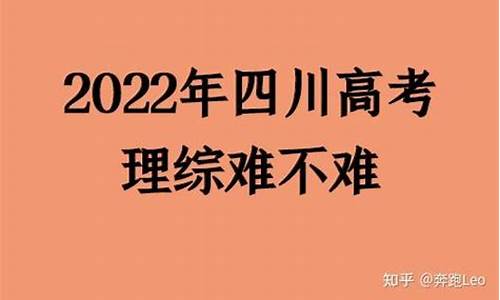 2022年四川高考
理综难不难

知乎 @奔跑Leo